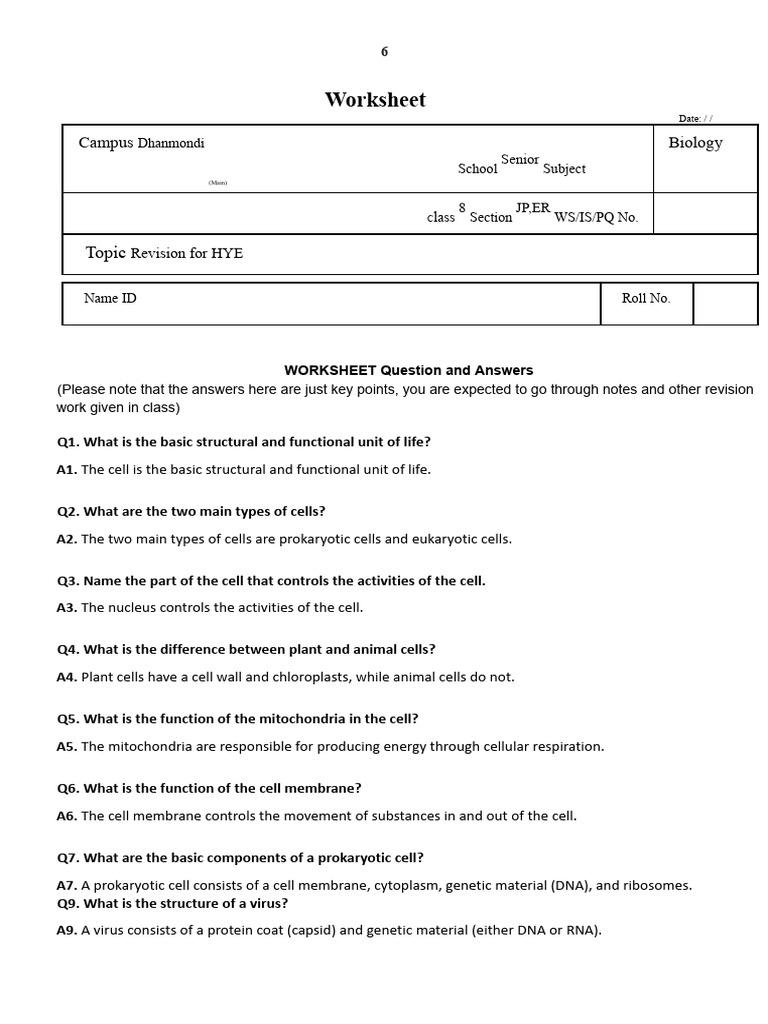 6

Worksheet

Date: / /

Campus Dhanmondi

(Main)

School Senior Subject

Biology

class 8 Section JP,ER WS/IS/PQ No.

Topic Revision for HYE

Name ID

Roll No.

WORKSHEET Question and Answers

(Please note that the answers here are just key points, you are expected to go through notes and other revision work given in class)

Q1. What is the basic structural and functional unit of life?

A1. The cell is the basic structural and functional unit of life.

Q2. What are the two main types of cells?

A2. The two main types of cells are prokaryotic cells and eukaryotic cells.

Q3. Name the part of the cell that controls the activities of the cell.

A3. The nucleus controls the activities of the cell.

Q4. What is the difference between plant and animal cells?

A4. Plant cells have a cell wall and chloroplasts, while animal cells do not.

Q5. What is the function of the mitochondria in the cell?

A5. The mitochondria are responsible for producing energy through cellular respiration.

Q6. What is the function of the cell membrane?

A6. The cell membrane controls the movement of substances in and out of the cell.

Q7. What are the basic components of a prokaryotic cell?

A7. A prokaryotic cell consists of a cell membrane, cytoplasm, genetic material (DNA), and ribosomes.

Q9. What is the structure of a virus?

A9. A virus consists of a protein coat (capsid) and genetic material (either DNA or RNA).